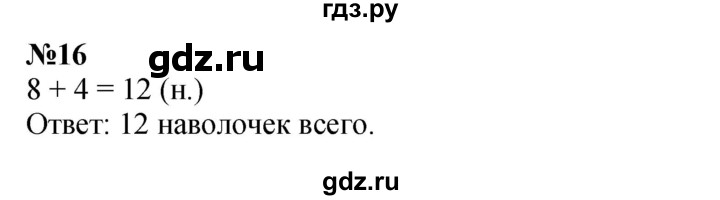 гдз.ру

№16 gdz.ru
$8 + 4 = 12$ (н.)
Ответ: 12 наволочек всего.

gdz.ru